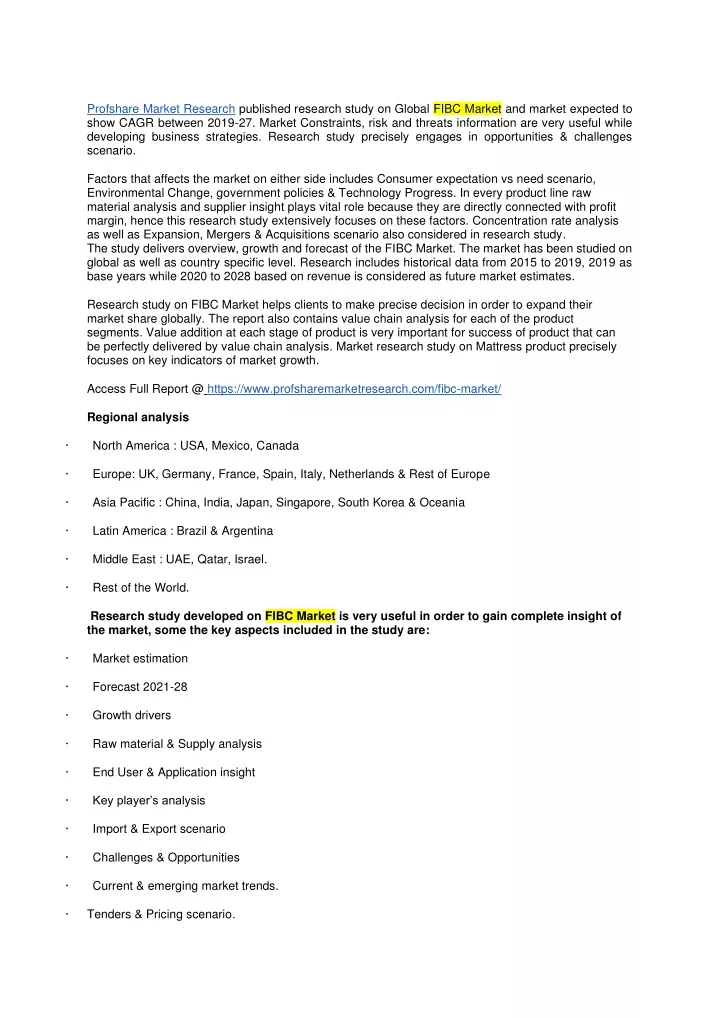 Profshare Market Research published research study on Global FIBC Market and market expected to show CAGR between 2019-27. Market Constraints, risk and threats information are very useful while developing business strategies. Research study precisely engages in opportunities & challenges scenario.

Factors that affects the market on either side includes Consumer expectation vs need scenario, Environmental Change, government policies & Technology Progress. In every product line raw material analysis and supplier insight plays vital role because they are directly connected with profit margin, hence this research study extensively focuses on these factors. Concentration rate analysis as well as Expansion, Mergers & Acquisitions scenario also considered in research study.
The study delivers overview, growth and forecast of the FIBC Market. The market has been studied on global as well as country specific level. Research includes historical data from 2015 to 2019, 2019 as base years while 2020 to 2028 based on revenue is considered as future market estimates.

Research study on FIBC Market helps clients to make precise decision in order to expand their market share globally. The report also contains value chain analysis for each of the product segments. Value addition at each stage of product is very important for success of product that can be perfectly delivered by value chain analysis. Market research study on Mattress product precisely focuses on key indicators of market growth.

Access Full Report @ https://www.profsharemarketresearch.com/fibc-market/

Regional analysis

· North America : USA, Mexico, Canada

· Europe: UK, Germany, France, Spain, Italy, Netherlands & Rest of Europe

· Asia Pacific : China, India, Japan, Singapore, South Korea & Oceania

· Latin America : Brazil & Argentina

· Middle East : UAE, Qatar, Israel.

· Rest of the World.

Research study developed on FIBC Market is very useful in order to gain complete insight of the market, some the key aspects included in the study are:

· Market estimation

· Forecast 2021-28

· Growth drivers

· Raw material & Supply analysis

· End User & Application insight

· Key player's analysis

· Import & Export scenario

· Challenges & Opportunities

· Current & emerging market trends.

· Tenders & Pricing scenario.